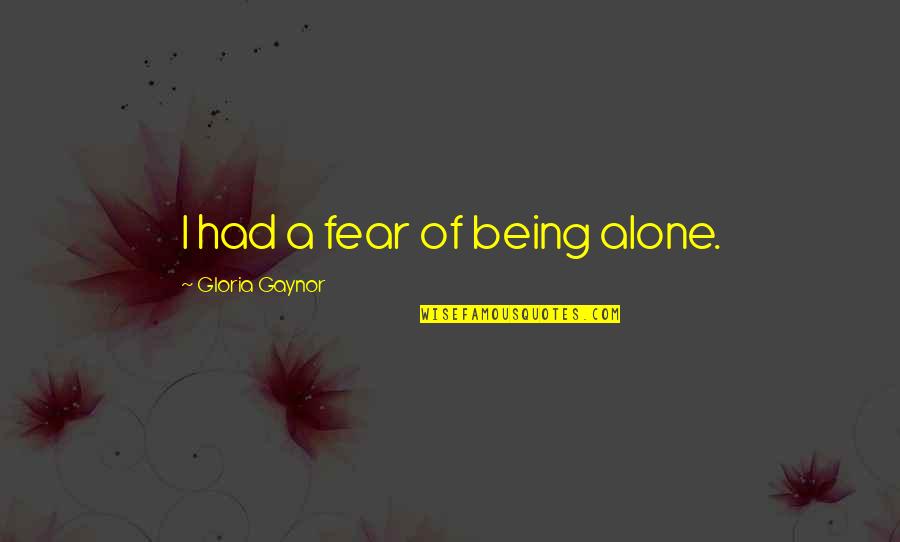 I had a fear of being alone.

~ Gloria Gaynor

WISEFAMOUSQUOTES.COM